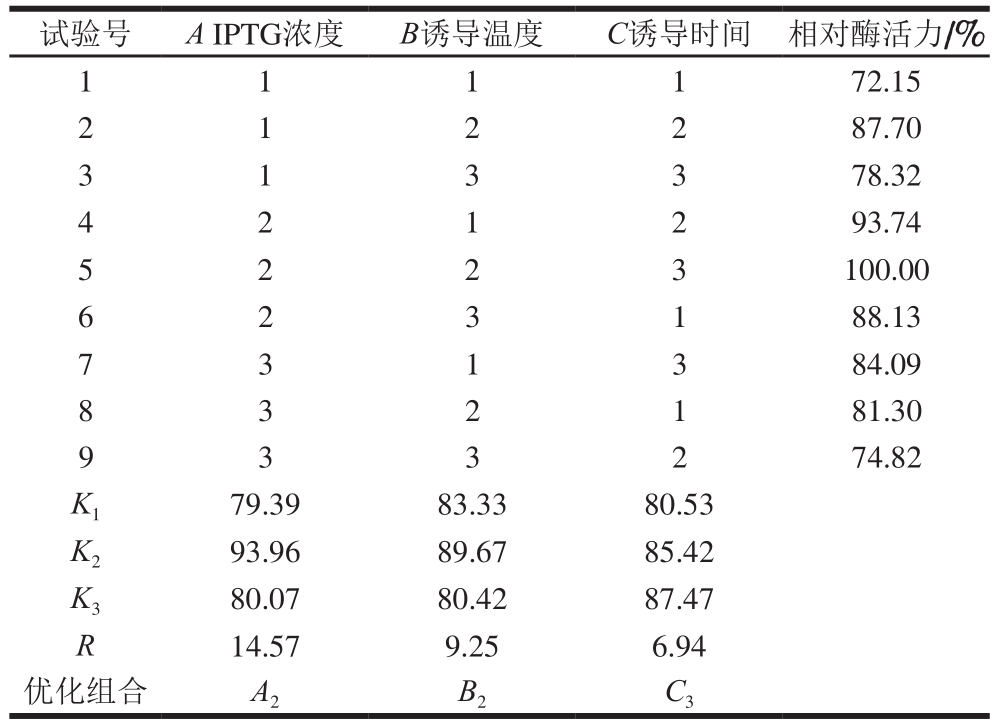 | 试验号 | $A$ IPTG浓度 | $B$诱导温度 | $C$诱导时间 | 相对酶活力/% |
|---|---|---|---|---|
| 1 | 1 | 1 | 1 | 72.15 |
| 2 | 1 | 2 | 2 | 87.70 |
| 3 | 1 | 3 | 3 | 78.32 |
| 4 | 2 | 1 | 2 | 93.74 |
| 5 | 2 | 2 | 3 | 100.00 |
| 6 | 2 | 3 | 1 | 88.13 |
| 7 | 3 | 1 | 3 | 84.09 |
| 8 | 3 | 2 | 1 | 81.30 |
| 9 | 3 | 3 | 2 | 74.82 |
| $K_1$ | 79.39 | 83.33 | 80.53 | |
| $K_2$ | 93.96 | 89.67 | 85.42 | |
| $K_3$ | 80.07 | 80.42 | 87.47 | |
| $R$ | 14.57 | 9.25 | 6.94 | |
| 优化组合 | $A_2$ | $B_2$ | $C_3$ | |